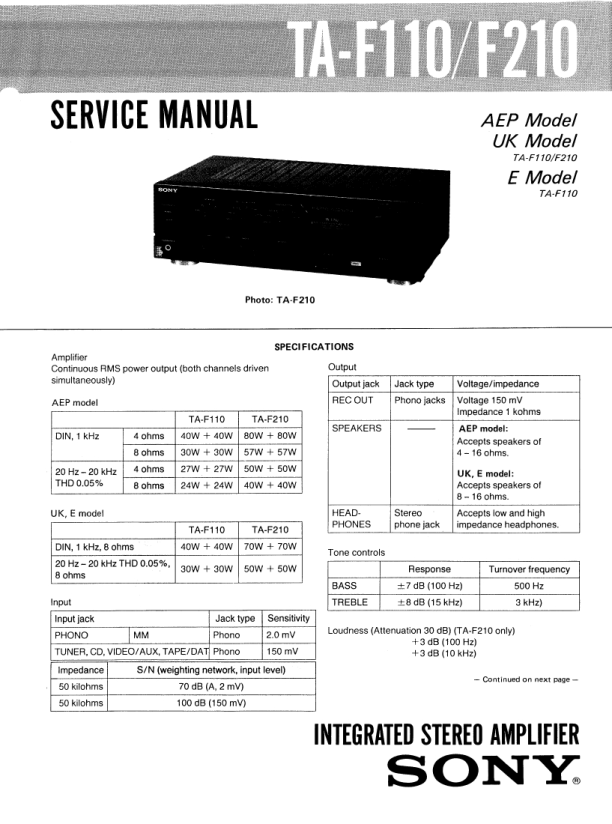 TA-F110/F210

SERVICE MANUAL

AEP Model
UK Model
TA-F110/F210
E Model
TA-F110

SONY

Photo: TA-F210

SPECIFICATIONS

Amplifier
Continuous RMS power output (both channels driven simultaneously)

AEP model

| | | TA-F110 | TA-F210 |
|---|---|---|---|
| DIN, 1 kHz | 4 ohms | 40W + 40W | 80W + 80W |
| | 8 ohms | 30W + 30W | 57W + 57W |
| 20 Hz – 20 kHz THD 0.05% | 4 ohms | 27W + 27W | 50W + 50W |
| | 8 ohms | 24W + 24W | 40W + 40W |

UK, E model

| | TA-F110 | TA-F210 |
|---|---|---|
| DIN, 1 kHz, 8 ohms | 40W + 40W | 70W + 70W |
| 20 Hz – 20 kHz THD 0.05%, 8 ohms | 30W + 30W | 50W + 50W |

Input

| Input jack | | Jack type | Sensitivity |
|---|---|---|---|
| PHONO | MM | Phono | 2.0 mV |
| TUNER, CD, VIDEO/AUX, TAPE/DAT | | Phono | 150 mV |

| Impedance | S/N (weighting network, input level) |
|---|---|
| 50 kilohms | 70 dB (A, 2 mV) |
| 50 kilohms | 100 dB (150 mV) |

Output

| Output jack | Jack type | Voltage/impedance |
|---|---|---|
| REC OUT | Phono jacks | Voltage 150 mV Impedance 1 kohms |
| SPEAKERS | —— | AEP model: Accepts speakers of 4 – 16 ohms. UK, E model: Accepts speakers of 8 – 16 ohms. |
| HEAD-PHONES | Stereo phone jack | Accepts low and high impedance headphones. |

Tone controls

| | Response | Turnover frequency |
|---|---|---|
| BASS | ±7 dB (100 Hz) | 500 Hz |
| TREBLE | ±8 dB (15 kHz) | 3 kHz) |

Loudness (Attenuation 30 dB) (TA-F210 only)
+3 dB (100 Hz)
+3 dB (10 kHz)

– Continued on next page –

INTEGRATED STEREO AMPLIFIER
SONY®